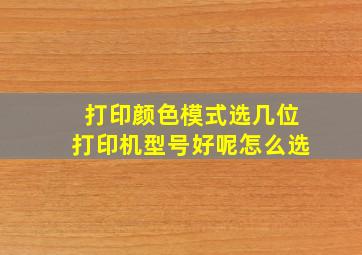 打印颜色模式选几位
打印机型号好呢怎么选